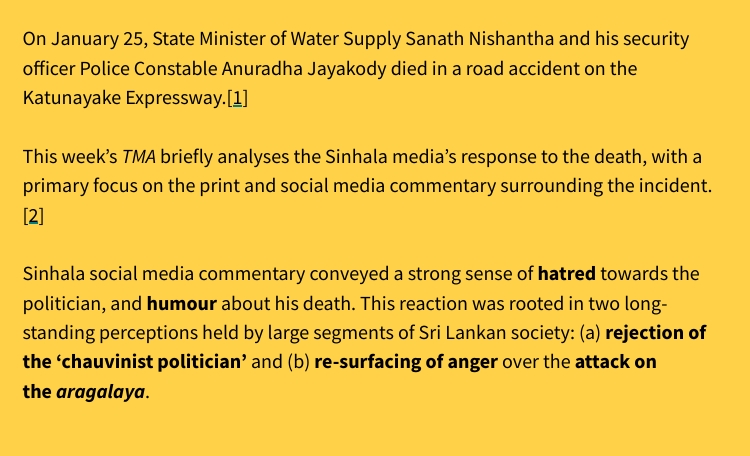 On January 25, State Minister of Water Supply Sanath Nishantha and his security officer Police Constable Anuradha Jayakody died in a road accident on the Katunayake Expressway.[1]

This week's TMA briefly analyses the Sinhala media's response to the death, with a primary focus on the print and social media commentary surrounding the incident.[2]

Sinhala social media commentary conveyed a strong sense of hatred towards the politician, and humour about his death. This reaction was rooted in two long-standing perceptions held by large segments of Sri Lankan society: (a) rejection of the 'chauvinist politician' and (b) re-surfacing of anger over the attack on the aragalaya.